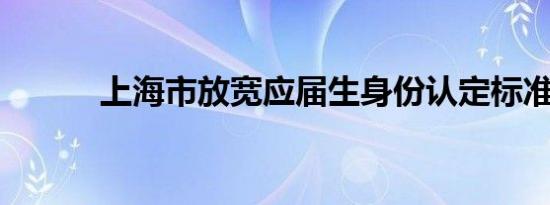 上海市放宽应届生身份认定标准